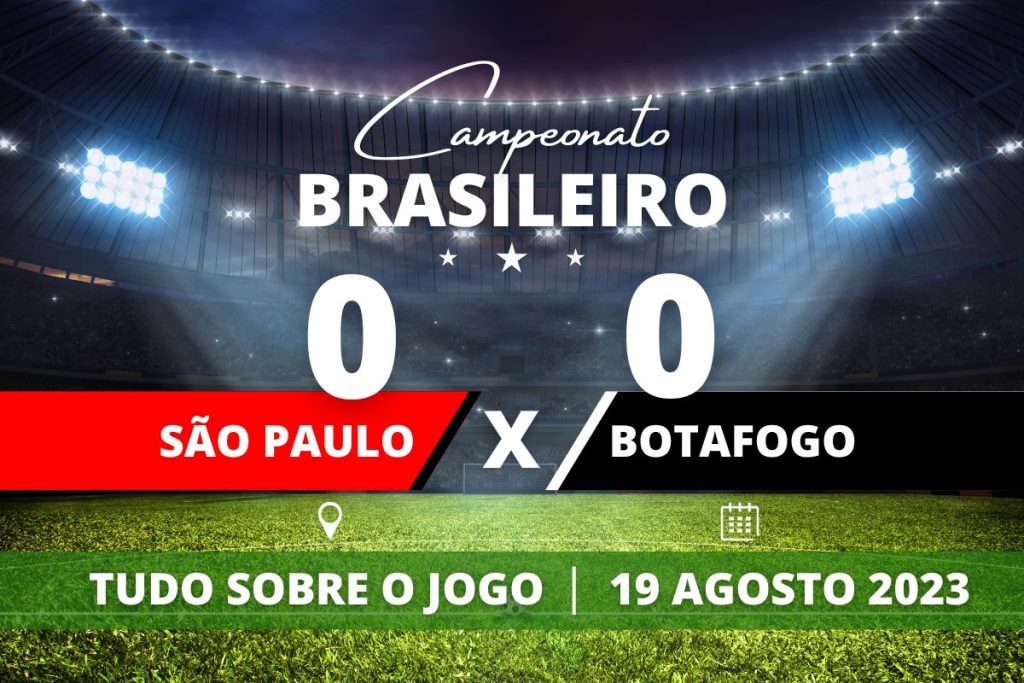 Campeonato
BRASILEIRO

0 0

SÃO PAULO X BOTAFOGO

TUDO SOBRE O JOGO | 19 AGOSTO 2023